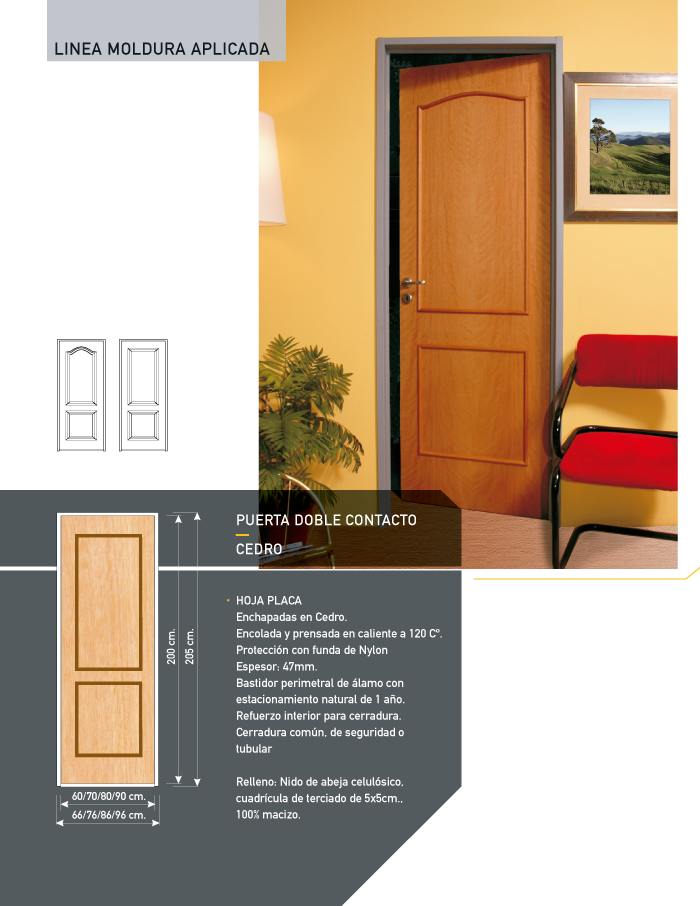 LINEA MOLDURA APLICADA

PUERTA DOBLE CONTACTO

CEDRO

200 cm.

205 cm.

60/70/80/90 cm.

66/76/86/96 cm.

• HOJA PLACA
Enchapadas en Cedro.
Encolada y prensada en caliente a 120 Cº.
Protección con funda de Nylon
Espesor: 47mm.
Bastidor perimetral de álamo con estacionamiento natural de 1 año.
Refuerzo interior para cerradura.
Cerradura común, de seguridad o tubular

Relleno: Nido de abeja celulósico, cuadrícula de terciado de 5x5cm., 100% macizo.